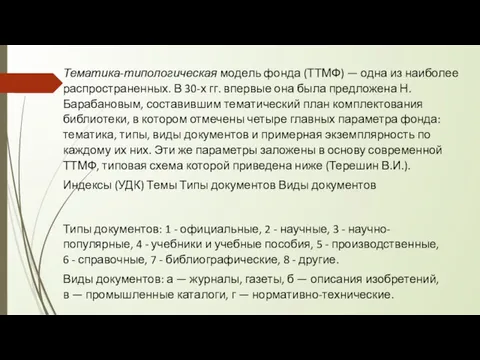 Тематика-типологическая модель фонда (ТТМФ) — одна из наиболее распространенных. В 30-х гг. впервые она была предложена Н. Барабановым, составившим тематический план комплектования библиотеки, в котором отмечены четыре главных параметра фонда: тематика, типы, виды документов и примерная экземплярность по каждому их них. Эти же параметры заложены в основу современной ТТМФ, типовая схема которой приведена ниже (Терешин В.И.).

Индексы (УДК) Темы Типы документов Виды документов

Типы документов: 1 - официальные, 2 - научные, 3 - научно-популярные, 4 - учебники и учебные пособия, 5 - производственные, 6 - справочные, 7 - библиографические, 8 - другие.

Виды документов: а — журналы, газеты, б — описания изобретений, в — промышленные каталоги, г — нормативно-технические.